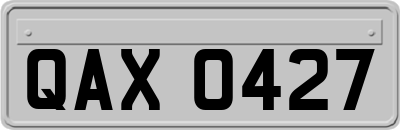 QAX 0427